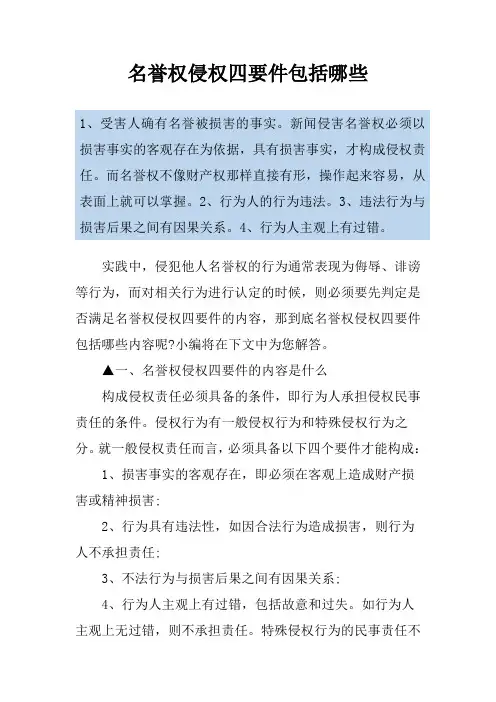 名誉权侵权四要件包括哪些

1、受害人确有名誉被损害的事实。新闻侵害名誉权必须以损害事实的客观存在为依据，具有损害事实，才构成侵权责任。而名誉权不像财产权那样直接有形，操作起来容易，从表面上就可以掌握。2、行为人的行为违法。3、违法行为与损害后果之间有因果关系。4、行为人主观上有过错。

实践中，侵犯他人名誉权的行为通常表现为侮辱、诽谤等行为，而对相关行为进行认定的时候，则必须要先判定是否满足名誉权侵权四要件的内容，那到底名誉权侵权四要件包括哪些内容呢?小编将在下文中为您解答。

▲一、名誉权侵权四要件的内容是什么

构成侵权责任必须具备的条件，即行为人承担侵权民事责任的条件。侵权行为有一般侵权行为和特殊侵权行为之分。就一般侵权责任而言，必须具备以下四个要件才能构成：

1、损害事实的客观存在，即必须在客观上造成财产损害或精神损害;

2、行为具有违法性，如因合法行为造成损害，则行为人不承担责任;

3、不法行为与损害后果之间有因果关系;

4、行为人主观上有过错，包括故意和过失。如行为人主观上无过错，则不承担责任。特殊侵权行为的民事责任不